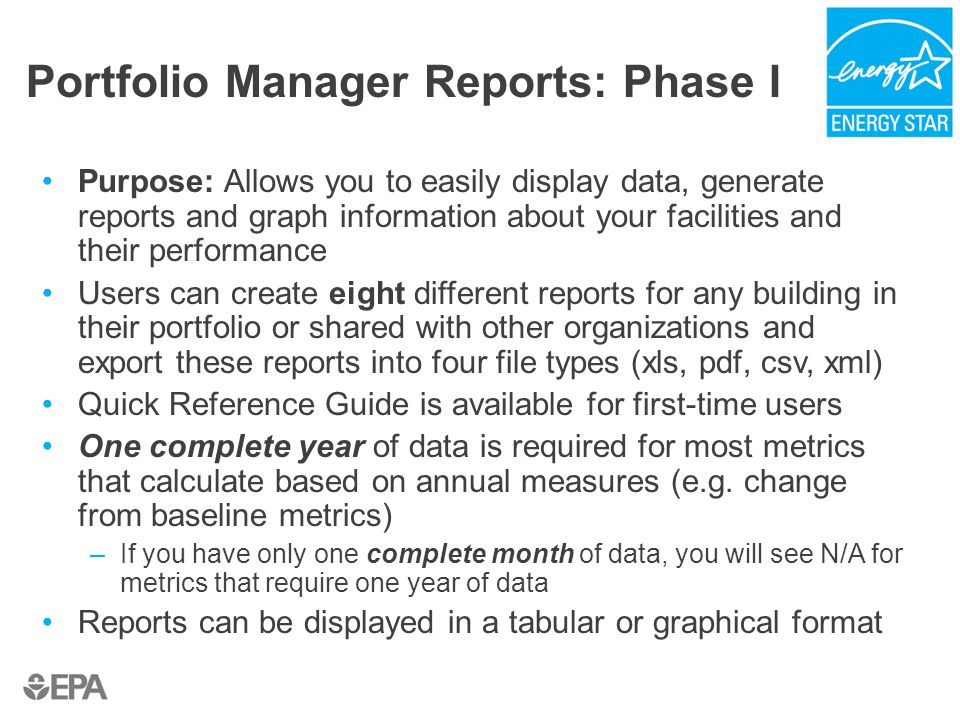 Portfolio Manager Reports: Phase I

energy
ENERGY STAR

• Purpose: Allows you to easily display data, generate reports and graph information about your facilities and their performance
• Users can create eight different reports for any building in their portfolio or shared with other organizations and export these reports into four file types (xls, pdf, csv, xml)
• Quick Reference Guide is available for first-time users
• One complete year of data is required for most metrics that calculate based on annual measures (e.g. change from baseline metrics)
– If you have only one complete month of data, you will see N/A for metrics that require one year of data
• Reports can be displayed in a tabular or graphical format

EPA